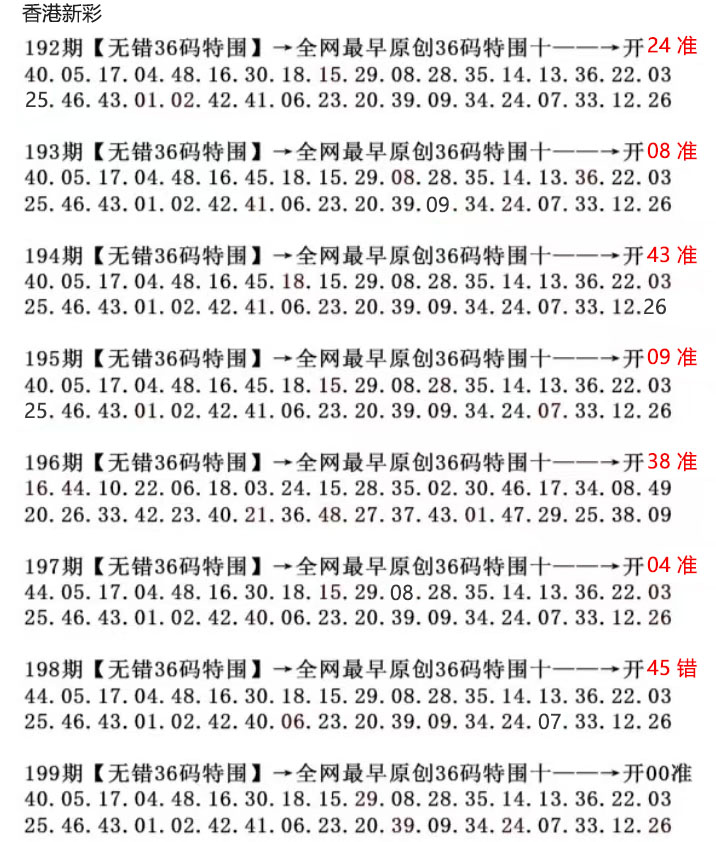 香港新彩

192期【无错36码特围】→全网最早原创36码特围十——→开24准
40.05.17.04.48.16.30.18.15.29.08.28.35.14.13.36.22.03
25.46.43.01.02.42.41.06.23.20.39.09.34.24.07.33.12.26

193期【无错36码特围】→全网最早原创36码特围十——→开08准
40.05.17.04.48.16.45.18.15.29.08.28.35.14.13.36.22.03
25.46.43.01.02.42.41.06.23.20.39.09.34.24.07.33.12.26

194期【无错36码特围】→全网最早原创36码特围十——→开43准
40.05.17.04.48.16.45.18.15.29.08.28.35.14.13.36.22.03
25.46.43.01.02.42.41.06.23.20.39.09.34.24.07.33.12.26

195期【无错36码特围】→全网最早原创36码特围十——→开09准
40.05.17.04.48.16.45.18.15.29.08.28.35.14.13.36.22.03
25.46.43.01.02.42.41.06.23.20.39.09.34.24.07.33.12.26

196期【无错36码特围】→全网最早原创36码特围十——→开38准
16.44.10.22.06.18.03.24.15.28.35.02.30.46.17.34.08.49
20.26.33.42.23.40.21.36.48.27.37.43.01.47.29.25.38.09

197期【无错36码特围】→全网最早原创36码特围十——→开04准
44.05.17.04.48.16.30.18.15.29.08.28.35.14.13.36.22.03
25.46.43.01.02.42.40.06.23.20.39.09.34.24.07.33.12.26

198期【无错36码特围】→全网最早原创36码特围十——→开45错
44.05.17.04.48.16.30.18.15.29.08.28.35.14.13.36.22.03
25.46.43.01.02.42.40.06.23.20.39.09.34.24.07.33.12.26

199期【无错36码特围】→全网最早原创36码特围十——→开00准
40.05.17.04.48.16.30.18.15.29.08.28.35.14.13.36.22.03
25.46.43.01.02.42.41.06.23.20.39.09.34.24.07.33.12.26